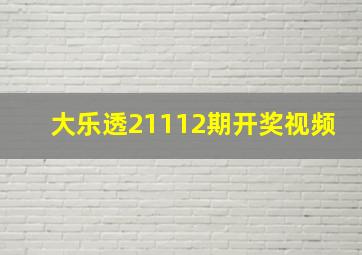 大乐透21112期开奖视频